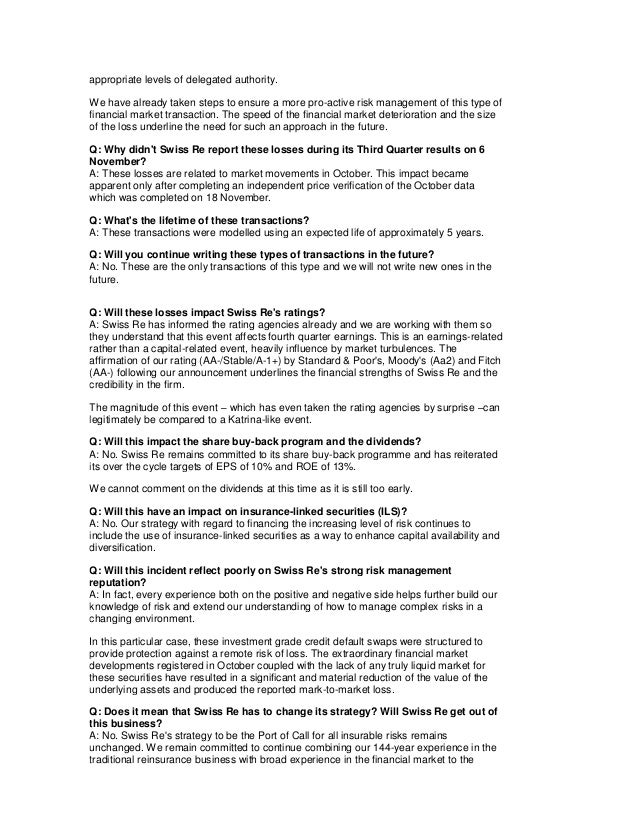 appropriate levels of delegated authority.

We have already taken steps to ensure a more pro-active risk management of this type of financial market transaction. The speed of the financial market deterioration and the size of the loss underline the need for such an approach in the future.

Q: Why didn't Swiss Re report these losses during its Third Quarter results on 6 November?
A: These losses are related to market movements in October. This impact became apparent only after completing an independent price verification of the October data which was completed on 18 November.

Q: What's the lifetime of these transactions?
A: These transactions were modelled using an expected life of approximately 5 years.

Q: Will you continue writing these types of transactions in the future?
A: No. These are the only transactions of this type and we will not write new ones in the future.

Q: Will these losses impact Swiss Re's ratings?
A: Swiss Re has informed the rating agencies already and we are working with them so they understand that this event affects fourth quarter earnings. This is an earnings-related rather than a capital-related event, heavily influence by market turbulences. The affirmation of our rating (AA-/Stable/A-1+) by Standard & Poor's, Moody's (Aa2) and Fitch (AA-) following our announcement underlines the financial strengths of Swiss Re and the credibility in the firm.

The magnitude of this event – which has even taken the rating agencies by surprise –can legitimately be compared to a Katrina-like event.

Q: Will this impact the share buy-back program and the dividends?
A: No. Swiss Re remains committed to its share buy-back programme and has reiterated its over the cycle targets of EPS of 10% and ROE of 13%.

We cannot comment on the dividends at this time as it is still too early.

Q: Will this have an impact on insurance-linked securities (ILS)?
A: No. Our strategy with regard to financing the increasing level of risk continues to include the use of insurance-linked securities as a way to enhance capital availability and diversification.

Q: Will this incident reflect poorly on Swiss Re's strong risk management reputation?
A: In fact, every experience both on the positive and negative side helps further build our knowledge of risk and extend our understanding of how to manage complex risks in a changing environment.

In this particular case, these investment grade credit default swaps were structured to provide protection against a remote risk of loss. The extraordinary financial market developments registered in October coupled with the lack of any truly liquid market for these securities have resulted in a significant and material reduction of the value of the underlying assets and produced the reported mark-to-market loss.

Q: Does it mean that Swiss Re has to change its strategy? Will Swiss Re get out of this business?
A: No. Swiss Re's strategy to be the Port of Call for all insurable risks remains unchanged. We remain committed to continue combining our 144-year experience in the traditional reinsurance business with broad experience in the financial market to the